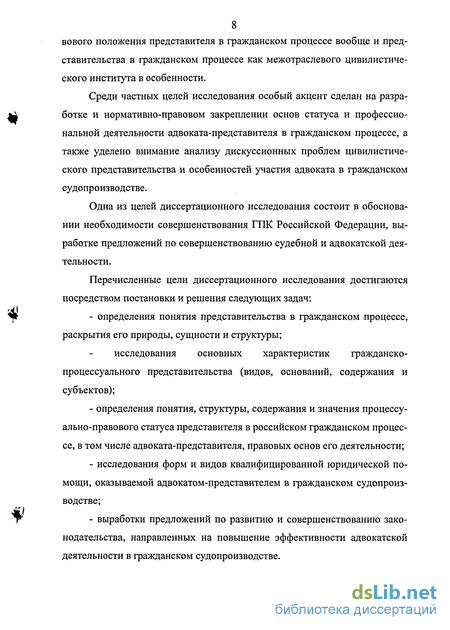 8

вового положения представителя в гражданском процессе вообще и представительства в гражданском процессе как межотраслевого цивилистического института в особенности.

Среди частных целей исследования особый акцент сделан на разработке и нормативно-правовом закреплении основ статуса и профессиональной деятельности адвоката-представителя в гражданском процессе, а также уделено внимание анализу дискуссионных проблем цивилистического представительства и особенностей участия адвоката в гражданском судопроизводстве.

Одна из целей диссертационного исследования состоит в обосновании необходимости совершенствования ГПК Российской Федерации, выработке предложений по совершенствованию судебной и адвокатской деятельности.

Перечисленные цели диссертационного исследования достигаются посредством постановки и решения следующих задач:

- определения понятия представительства в гражданском процессе, раскрытия его природы, сущности и структуры;

- исследования основных характеристик гражданско-процессуального представительства (видов, оснований, содержания и субъектов);

- определения понятия, структуры, содержания и значения процессуально-правового статуса представителя в российском гражданском процессе, в том числе адвоката-представителя, правовых основ его деятельности;

- исследования форм и видов квалифицированной юридической помощи, оказываемой адвокатом-представителем в гражданском судопроизводстве;

- выработки предложений по развитию и совершенствованию законодательства, направленных на повышение эффективности адвокатской деятельности в гражданском судопроизводстве.

dsLib.net
библиотека диссертаций